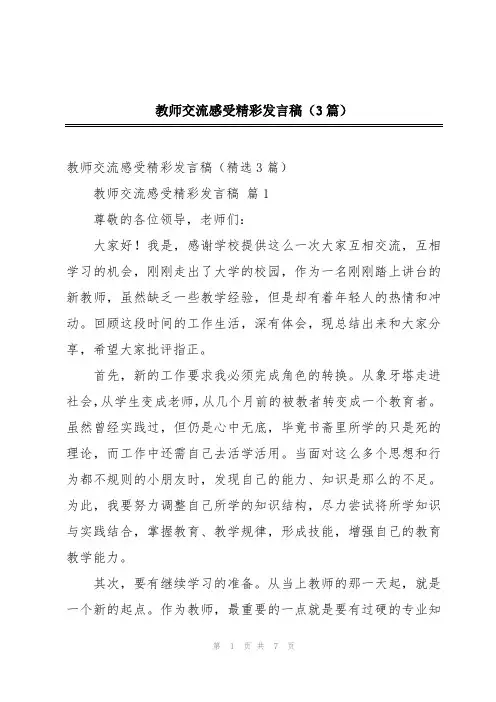 教师交流感受精彩发言稿（3篇）

教师交流感受精彩发言稿（精选3篇）

教师交流感受精彩发言稿 篇1

尊敬的各位领导，老师们：

大家好！我是，感谢学校提供这么一次大家互相交流，互相学习的机会，刚刚走出了大学的校园，作为一名刚刚踏上讲台的新教师，虽然缺乏一些教学经验，但是却有着年轻人的热情和冲动。回顾这段时间的工作生活，深有体会，现总结出来和大家分享，希望大家批评指正。

首先，新的工作要求我必须完成角色的转换。从象牙塔走进社会，从学生变成老师，从几个月前的被教者转变成一个教育者。虽然曾经实践过，但仍是心中无底，毕竟书斋里所学的只是死的理论，而工作中还需自己去活学活用。当面对这么多个思想和行为都不规则的小朋友时，发现自己的能力、知识是那么的不足。为此，我要努力调整自己所学的知识结构，尽力尝试将所学知识与实践结合，掌握教育、教学规律，形成技能，增强自己的教育教学能力。

其次，要有继续学习的准备。从当上教师的那一天起，就是一个新的起点。作为教师，最重要的一点就是要有过硬的专业知

第 1 页 共 7 页